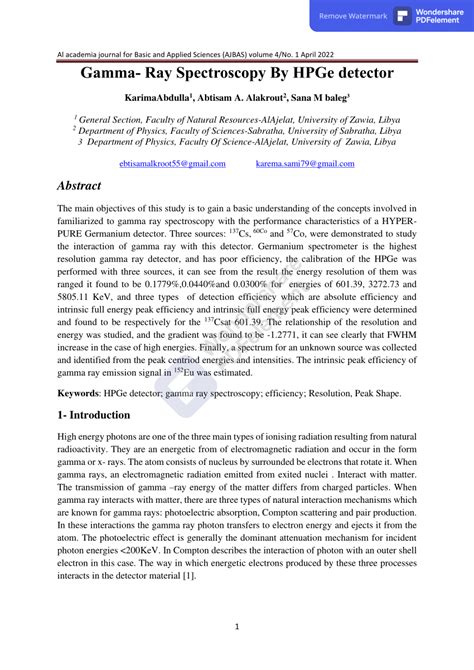 Remove Watermark Wondershare PDFelement

Al academia journal for Basic and Applied Sciences (AJBAS) volume 4/No. 1 April 2022

Gamma- Ray Spectroscopy By HPGe detector

KarimaAbdulla$^1$, Abtisam A. Alakrout$^2$, Sana M baleg$^3$

$^1$ General Section, Faculty of Natural Resources-AlAjelat, University of Zawia, Libya
$^2$ Department of Physics, Faculty of Sciences-Sabratha, University of Sabratha, Libya
3 Department of Physics, Faculty Of Science-AlAjelat, University of Zawia, Libya

ebtisamalkroot55@gmail.com karema.sami79@gmail.com

Abstract

The main objectives of this study is to gain a basic understanding of the concepts involved in familiarized to gamma ray spectroscopy with the performance characteristics of a HYPER-PURE Germanium detector. Three sources: $^{137}$Cs, $^{60Co}$ and $^{57}$Co, were demonstrated to study the interaction of gamma ray with this detector. Germanium spectrometer is the highest resolution gamma ray detector, and has poor efficiency, the calibration of the HPGe was performed with three sources, it can see from the result the energy resolution of them was ranged it found to be 0.1779%,0.0440%and 0.0300% for energies of 601.39, 3272.73 and 5805.11 KeV, and three types of detection efficiency which are absolute efficiency and intrinsic full energy peak efficiency and intrinsic full energy peak efficiency were determined and found to be respectively for the $^{137}$Csat 601.39. The relationship of the resolution and energy was studied, and the gradient was found to be -1.2771, it can see clearly that FWHM increase in the case of high energies. Finally, a spectrum for an unknown source was collected and identified from the peak centriod energies and intensities. The intrinsic peak efficiency of gamma ray emission signal in $^{152}$Eu was estimated.

Keywords: HPGe detector; gamma ray spectroscopy; efficiency; Resolution, Peak Shape.

1- Introduction

High energy photons are one of the three main types of ionising radiation resulting from natural radioactivity. They are an energetic from of electromagnetic radiation and occur in the form gamma or x- rays. The atom consists of nucleus by surrounded be electrons that rotate it. When gamma rays, an electromagnetic radiation emitted from exited nuclei . Interact with matter. The transmission of gamma –ray energy of the matter differs from charged particles. When gamma ray interacts with matter, there are three types of natural interaction mechanisms which are known for gamma rays: photoelectric absorption, Compton scattering and pair production. In these interactions the gamma ray photon transfers to electron energy and ejects it from the atom. The photoelectric effect is generally the dominant attenuation mechanism for incident photon energies <200KeV. In Compton describes the interaction of photon with an outer shell electron in this case. The way in which energetic electrons produced by these three processes interacts in the detector material [1].

1